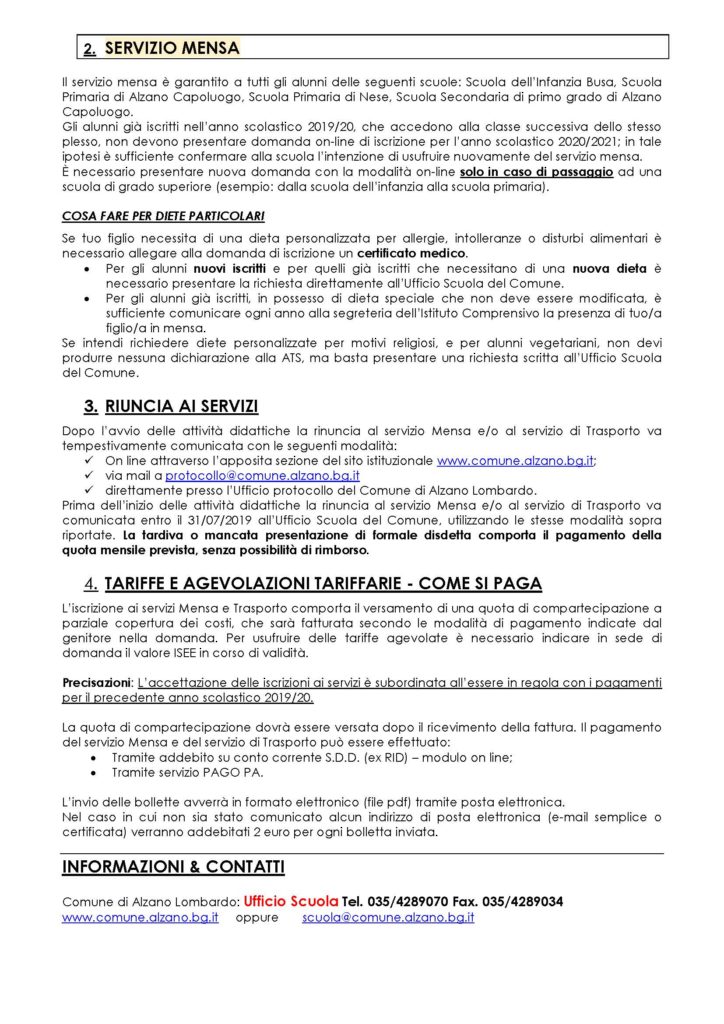 2. SERVIZIO MENSA

Il servizio mensa è garantito a tutti gli alunni delle seguenti scuole: Scuola dell'Infanzia Busa, Scuola Primaria di Alzano Capoluogo, Scuola Primaria di Nese, Scuola Secondaria di primo grado di Alzano Capoluogo.
Gli alunni già iscritti nell'anno scolastico 2019/20, che accedono alla classe successiva dello stesso plesso, non devono presentare domanda on-line di iscrizione per l'anno scolastico 2020/2021; in tale ipotesi è sufficiente confermare alla scuola l'intenzione di usufruire nuovamente del servizio mensa.
È necessario presentare nuova domanda con la modalità on-line solo in caso di passaggio ad una scuola di grado superiore (esempio: dalla scuola dell'infanzia alla scuola primaria).

COSA FARE PER DIETE PARTICOLARI

Se tuo figlio necessita di una dieta personalizzata per allergie, intolleranze o disturbi alimentari è necessario allegare alla domanda di iscrizione un certificato medico.
• Per gli alunni nuovi iscritti e per quelli già iscritti che necessitano di una nuova dieta è necessario presentare la richiesta direttamente all'Ufficio Scuola del Comune.
• Per gli alunni già iscritti, in possesso di dieta speciale che non deve essere modificata, è sufficiente comunicare ogni anno alla segreteria dell'Istituto Comprensivo la presenza di tuo/a figlio/a in mensa.
Se intendi richiedere diete personalizzate per motivi religiosi, e per alunni vegetariani, non devi produrre nessuna dichiarazione alla ATS, ma basta presentare una richiesta scritta all'Ufficio Scuola del Comune.

3. RIUNCIA AI SERVIZI

Dopo l'avvio delle attività didattiche la rinuncia al servizio Mensa e/o al servizio di Trasporto va tempestivamente comunicata con le seguenti modalità:
✓ On line attraverso l'apposita sezione del sito istituzionale www.comune.alzano.bg.it;
✓ via mail a protocollo@comune.alzano.bg.it
✓ direttamente presso l'Ufficio protocollo del Comune di Alzano Lombardo.
Prima dell'inizio delle attività didattiche la rinuncia al servizio Mensa e/o al servizio di Trasporto va comunicata entro il 31/07/2019 all'Ufficio Scuola del Comune, utilizzando le stesse modalità sopra riportate. La tardiva o mancata presentazione di formale disdetta comporta il pagamento della quota mensile prevista, senza possibilità di rimborso.

4. TARIFFE E AGEVOLAZIONI TARIFFARIE - COME SI PAGA

L'iscrizione ai servizi Mensa e Trasporto comporta il versamento di una quota di compartecipazione a parziale copertura dei costi, che sarà fatturata secondo le modalità di pagamento indicate dal genitore nella domanda. Per usufruire delle tariffe agevolate è necessario indicare in sede di domanda il valore ISEE in corso di validità.

Precisazioni: L'accettazione delle iscrizioni ai servizi è subordinata all'essere in regola con i pagamenti per il precedente anno scolastico 2019/20.

La quota di compartecipazione dovrà essere versata dopo il ricevimento della fattura. Il pagamento del servizio Mensa e del servizio di Trasporto può essere effettuato:
• Tramite addebito su conto corrente S.D.D. (ex RID) – modulo on line;
• Tramite servizio PAGO PA.

L'invio delle bollette avverrà in formato elettronico (file pdf) tramite posta elettronica.
Nel caso in cui non sia stato comunicato alcun indirizzo di posta elettronica (e-mail semplice o certificata) verranno addebitati 2 euro per ogni bolletta inviata.

INFORMAZIONI & CONTATTI

Comune di Alzano Lombardo: Ufficio Scuola Tel. 035/4289070 Fax. 035/4289034
www.comune.alzano.bg.it oppure scuola@comune.alzano.bg.it